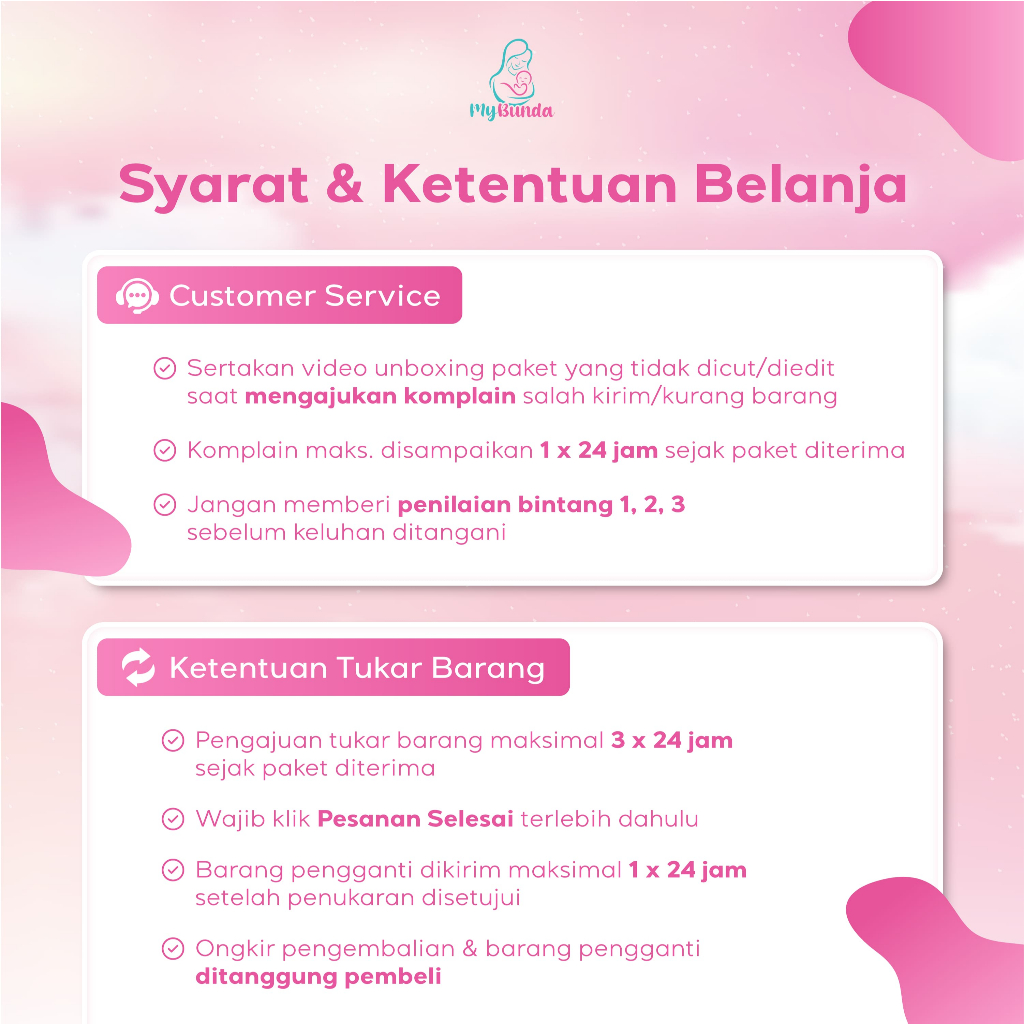 MyBunda

Syarat & Ketentuan Belanja

Customer Service

Sertakan video unboxing paket yang tidak dicut/diedit saat mengajukan komplain salah kirim/kurang barang

Komplain maks. disampaikan 1 x 24 jam sejak paket diterima

Jangan memberi penilaian bintang 1, 2, 3 sebelum keluhan ditangani

Ketentuan Tukar Barang

Pengajuan tukar barang maksimal 3 x 24 jam sejak paket diterima

Wajib klik Pesanan Selesai terlebih dahulu

Barang pengganti dikirim maksimal 1 x 24 jam setelah penukaran disetujui

Ongkir pengembalian & barang pengganti ditanggung pembeli